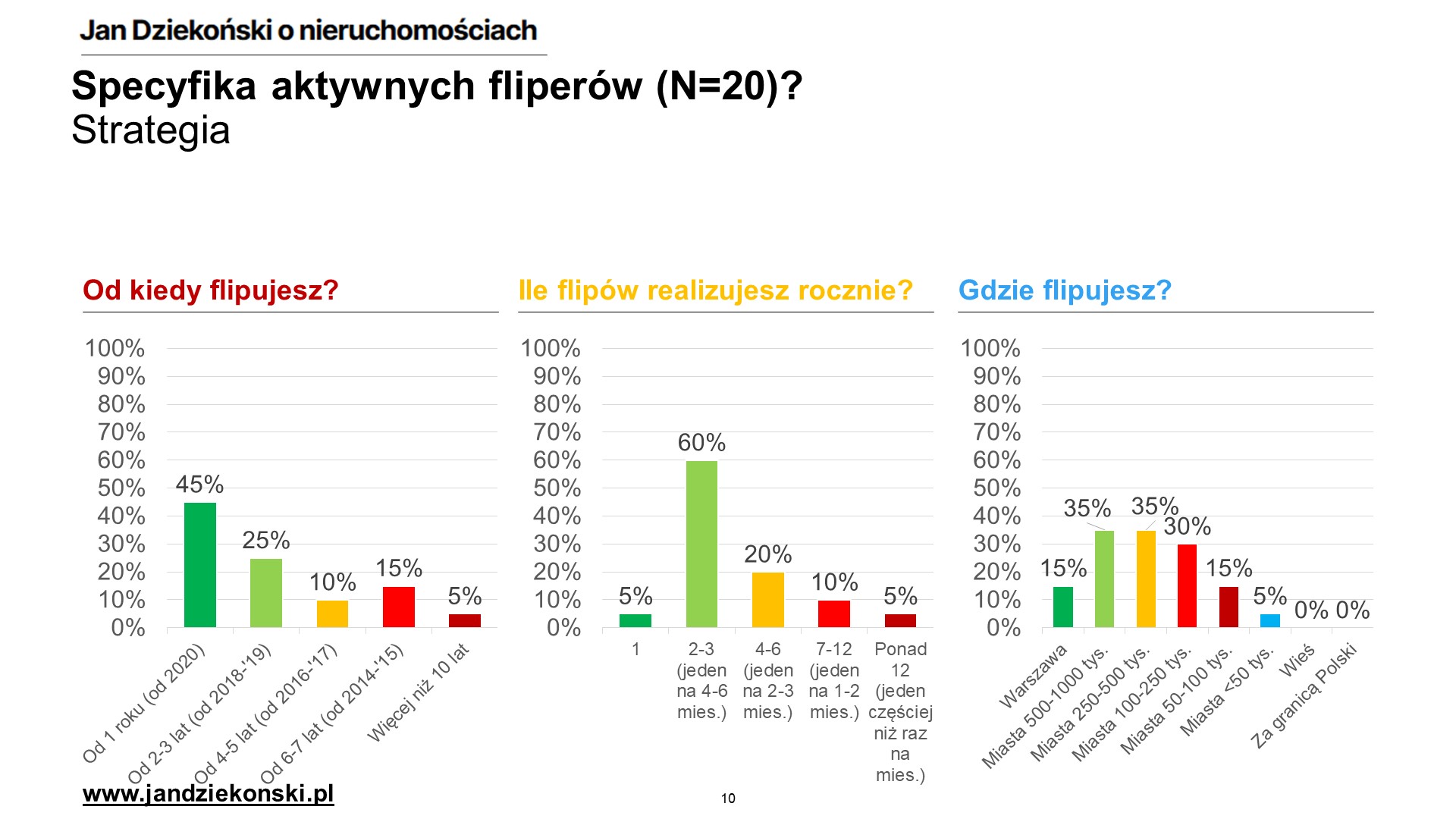 Jan Dziekoński o nieruchomościach

Specyfika aktywnych fliperów (N=20)?
Strategia

Od kiedy flipujesz?

100%
90%
80%
70%
60%
50%
40%
30%
20%
10%
0%

45%
25%
10%
15%
5%

Od 1 roku (od 2020)
Od 2-3 lat (od 2018-'19)
Od 4-5 lat (od 2016-'17)
Od 6-7 lat (od 2014-'15)
Więcej niż 10 lat

Ile flipów realizujesz rocznie?

100%
90%
80%
70%
60%
50%
40%
30%
20%
10%
0%

5%
60%
20%
10%
5%

1
2-3 (jeden na 4-6 mies.)
4-6 (jeden na 2-3 mies.)
7-12 (jeden na 1-2 mies.)
Ponad 12 (jeden częściej niż raz na mies.)

Gdzie flipujesz?

100%
90%
80%
70%
60%
50%
40%
30%
20%
10%
0%

15%
35%
35%
30%
15%
5%
0%
0%

Warszawa
Miasta 500-1000 tys.
Miasta 250-500 tys.
Miasta 100-250 tys.
Miasta 50-100 tys.
Miasta <50 tys.
Wieś
Za granicą Polski

www.jandziekonski.pl

10